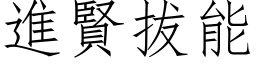 進賢拔能